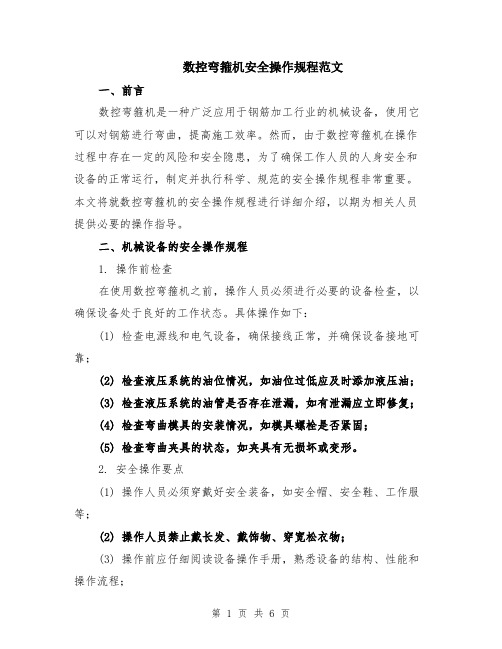 数控弯箍机安全操作规程范文

一、前言

数控弯箍机是一种广泛应用于钢筋加工行业的机械设备，使用它可以对钢筋进行弯曲，提高施工效率。然而，由于数控弯箍机在操作过程中存在一定的风险和安全隐患，为了确保工作人员的人身安全和设备的正常运行，制定并执行科学、规范的安全操作规程非常重要。本文将就数控弯箍机的安全操作规程进行详细介绍，以期为相关人员提供必要的操作指导。

二、机械设备的安全操作规程

1. 操作前检查

在使用数控弯箍机之前，操作人员必须进行必要的设备检查，以确保设备处于良好的工作状态。具体操作如下：

(1) 检查电源线和电气设备，确保接线正常，并确保设备接地可靠；

(2) 检查液压系统的油位情况，如油位过低应及时添加液压油；

(3) 检查液压系统的油管是否存在泄漏，如有泄漏应立即修复；

(4) 检查弯曲模具的安装情况，如模具螺栓是否紧固；

(5) 检查弯曲夹具的状态，如夹具有无损坏或变形。

2. 安全操作要点

(1) 操作人员必须穿戴好安全装备，如安全帽、安全鞋、工作服等；

(2) 操作人员禁止戴长发、戴饰物、穿宽松衣物；

(3) 操作前应仔细阅读设备操作手册，熟悉设备的结构、性能和操作流程；

第 1 页 共 6 页